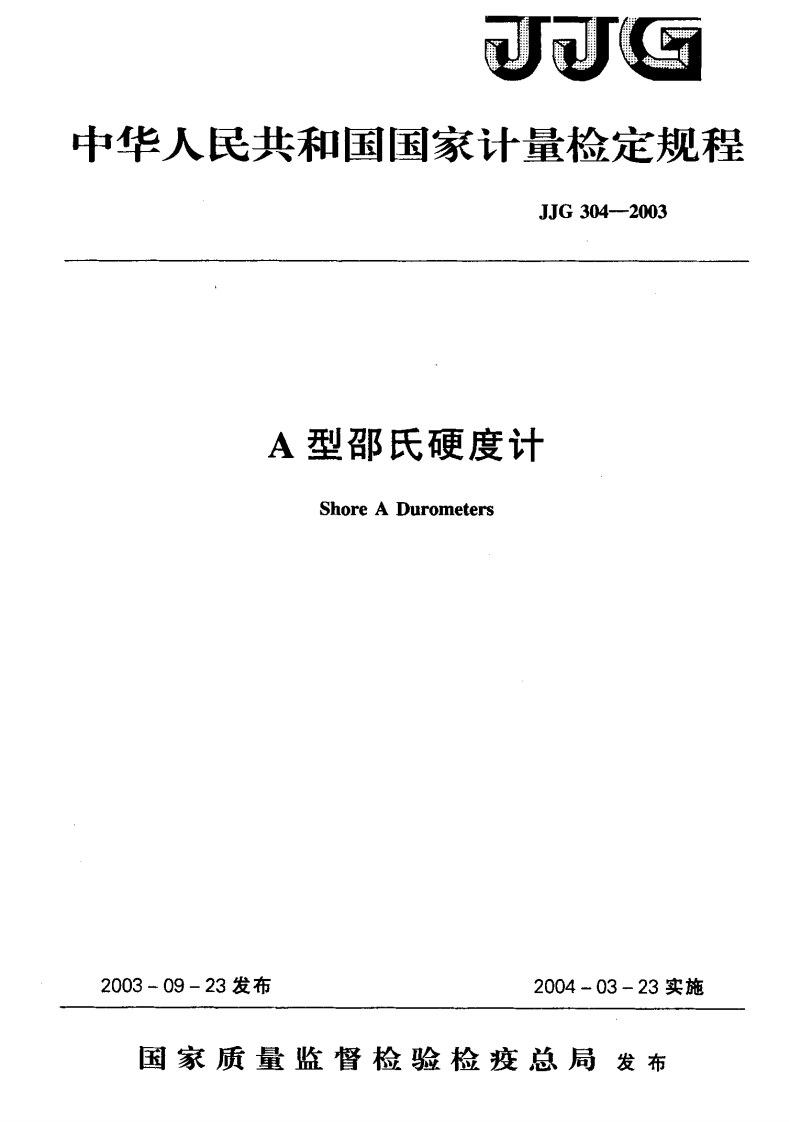 JJG

中华人民共和国国家计量检定规程

JJG 304—2003

A型邵氏硬度计

Shore A Durometers

2003-09-23发布 2004-03-23实施

国家质量监督检验检疫总局 发布